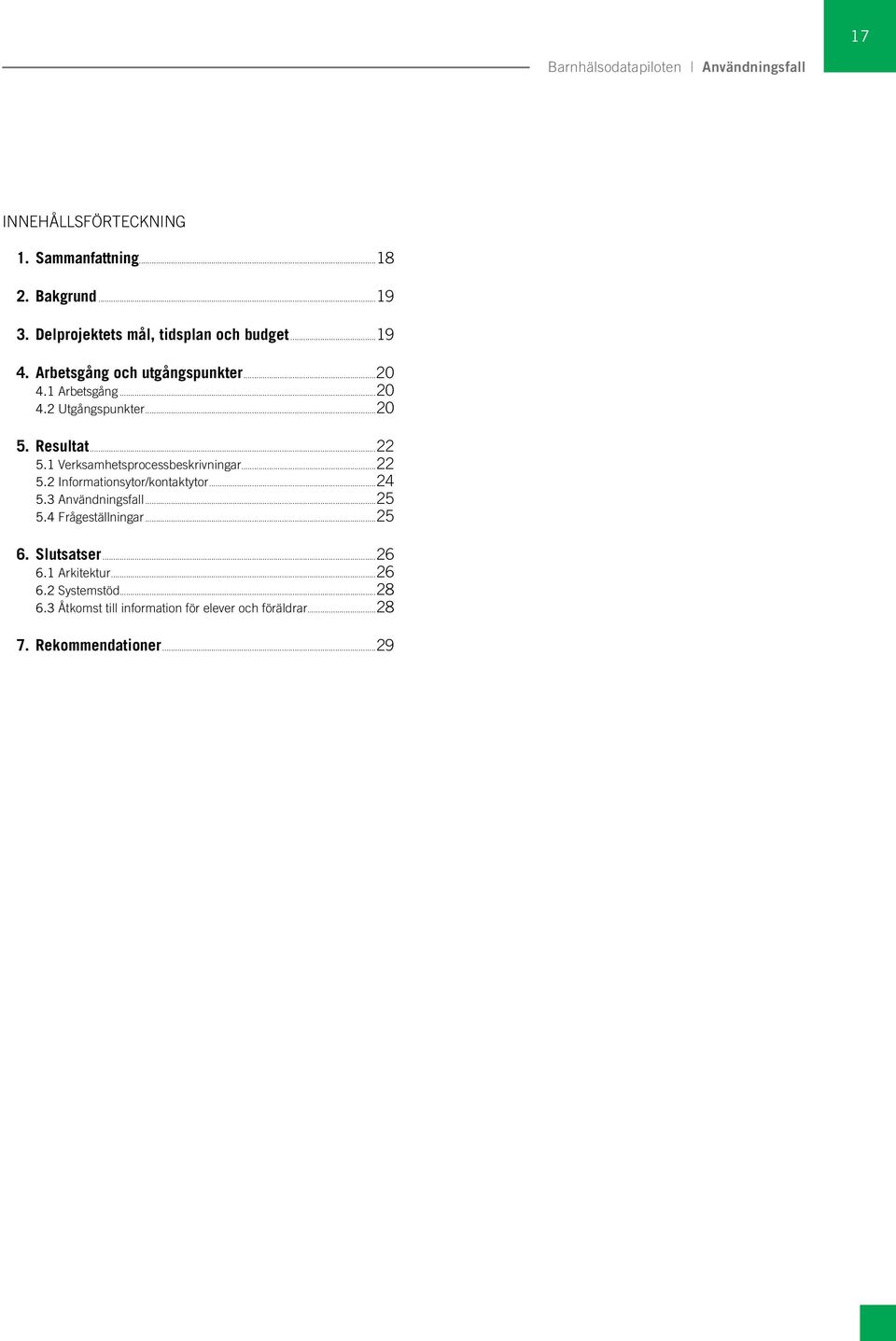 17

Barnhälsodatapiloten | Användningsfall

INNEHÅLLSFÖRTECKNING

1. Sammanfattning ........ 18

2. Bakgrund ........ 19

3. Delprojektets mål, tidsplan och budget ........ 19

4. Arbetsgång och utgångspunkter ........ 20
4.1 Arbetsgång ........ 20
4.2 Utgångspunkter ........ 20

5. Resultat ........ 22
5.1 Verksamhetsprocessbeskrivningar ........ 22
5.2 Informationsytor/kontaktytor ........ 24
5.3 Användningsfall ........ 25
5.4 Frågeställningar ........ 25

6. Slutsatser ........ 26
6.1 Arkitektur ........ 26
6.2 Systemstöd ........ 28
6.3 Åtkomst till information för elever och föräldrar ........ 28

7. Rekommendationer ........ 29